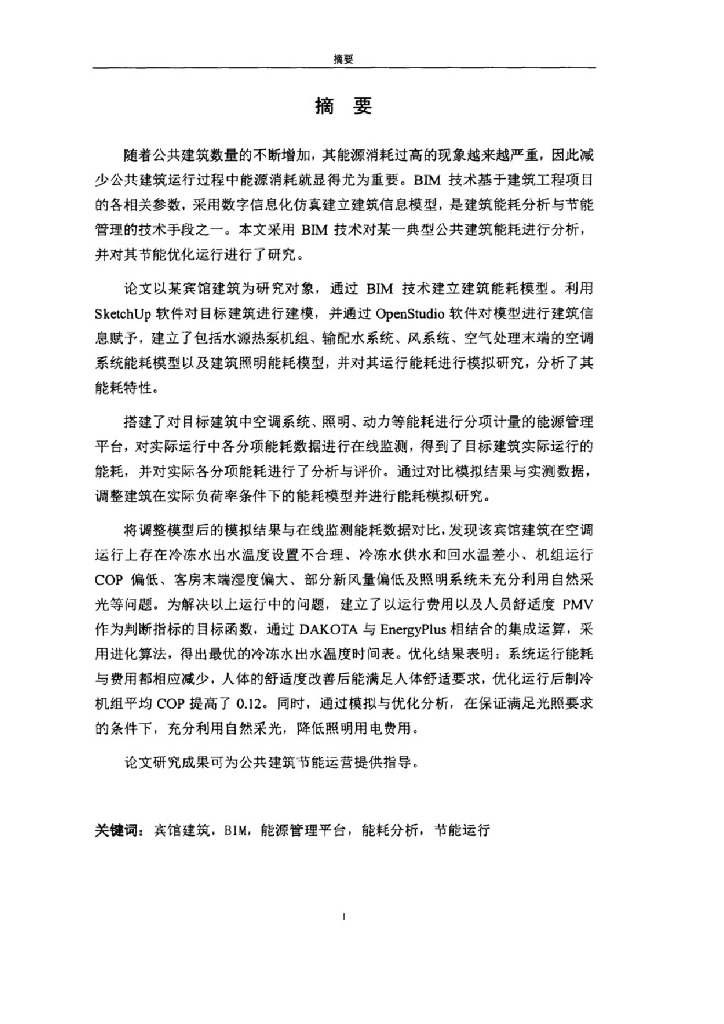 摘要

摘 要

随着公共建筑数量的不断增加，其能源消耗过高的现象越来越严重，因此减少公共建筑运行过程中能源消耗就显得尤为重要。BIM 技术基于建筑工程项目的各相关参数，采用数字信息化仿真建立建筑信息模型，是建筑能耗分析与节能管理的技术手段之一。本文采用 BIM 技术对某一典型公共建筑能耗进行分析，并对其节能优化运行进行了研究。

论文以某宾馆建筑为研究对象，通过 BIM 技术建立建筑能耗模型。利用 SketchUp 软件对目标建筑进行建模，并通过 OpenStudio 软件对模型进行建筑信息赋予，建立了包括水源热泵机组、输配水系统、风系统、空气处理末端的空调系统能耗模型以及建筑照明能耗模型，并对其运行能耗进行模拟研究，分析了其能耗特性。

搭建了对目标建筑中空调系统、照明、动力等能耗进行分项计量的能源管理平台，对实际运行中各分项能耗数据进行在线监测，得到了目标建筑实际运行的能耗，并对实际各分项能耗进行了分析与评价。通过对比模拟结果与实测数据，调整建筑在实际负荷率条件下的能耗模型并进行能耗模拟研究。

将调整模型后的模拟结果与在线监测能耗数据对比，发现该宾馆建筑在空调运行上存在冷冻水出水温度设置不合理、冷冻水供水和回水温差小、机组运行 COP 偏低、客房末端湿度偏大、部分新风量偏低及照明系统未充分利用自然采光等问题。为解决以上运行中的问题，建立了以运行费用以及人员舒适度 PMV 作为判断指标的目标函数，通过 DAKOTA 与 EnergyPlus 相结合的集成运算，采用进化算法，得出最优的冷冻水出水温度时间表。优化结果表明：系统运行能耗与费用都相应减少，人体的舒适度改善后能满足人体舒适要求，优化运行后制冷机组平均 COP 提高了 0.12。同时，通过模拟与优化分析，在保证满足光照要求的条件下，充分利用自然采光，降低照明用电费用。

论文研究成果可为公共建筑节能运营提供指导。

关键词：宾馆建筑，BIM，能源管理平台，能耗分析，节能运行

I